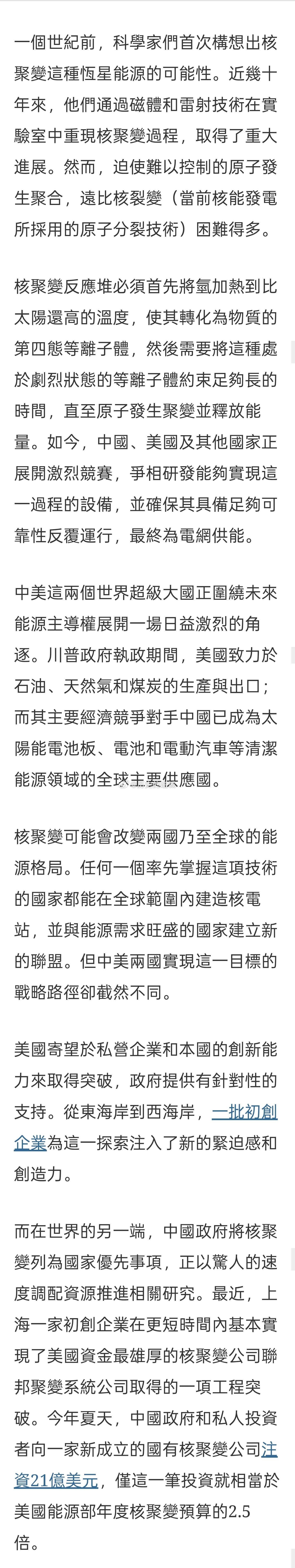 一個世紀前，科學家們首次構想出核聚變這種恆星能源的可能性。近幾十年來，他們通過磁體和雷射技術在實驗室中重現核聚變過程，取得了重大進展。然而，迫使難以控制的原子發生聚合，遠比核裂變（當前核能發電所採用的原子分裂技術）困難得多。

核聚變反應堆必須首先將氫加熱到比太陽還高的溫度，使其轉化為物質的第四態等離子體，然後需要將這種處於劇烈狀態的等離子體約束足夠長的時間，直至原子發生聚變並釋放能量。如今，中國、美國及其他國家正展開激烈競賽，爭相研發能夠實現這一過程的設備，並確保其具備足夠可靠性反覆運行，最終為電網供能。

中美這兩個世界超級大國正圍繞未來能源主導權展開一場日益激烈的角逐。川普政府執政期間，美國致力於石油、天然氣和煤炭的生產與出口；而其主要經濟競爭對手中國已成為太陽能電池板、電池和電動汽車等清潔能源領域的全球主要供應國。

核聚變可能會改變兩國乃至全球的能源格局。任何一個率先掌握這項技術的國家都能在全球範圍內建造核電站，並與能源需求旺盛的國家建立新的聯盟。但中美兩國實現這一目標的戰略路徑卻截然不同。

美國寄望於私營企業和本國的創新能力來取得突破，政府提供有針對性的支持。從東海岸到西海岸，一批初創企業為這一探索注入了新的緊迫感和創造力。

而在世界的另一端，中國政府將核聚變列為國家優先事項，正以驚人的速度調配資源推進相關研究。最近，上海一家初創企業在更短時間內基本實現了美國資金最雄厚的核聚變公司聯邦聚變系統公司取得的一項工程突破。今年夏天，中國政府和私人投資者向一家新成立的國有核聚變公司注資21億美元，僅這一筆投資就相當於美國能源部年度核聚變預算的2.5倍。